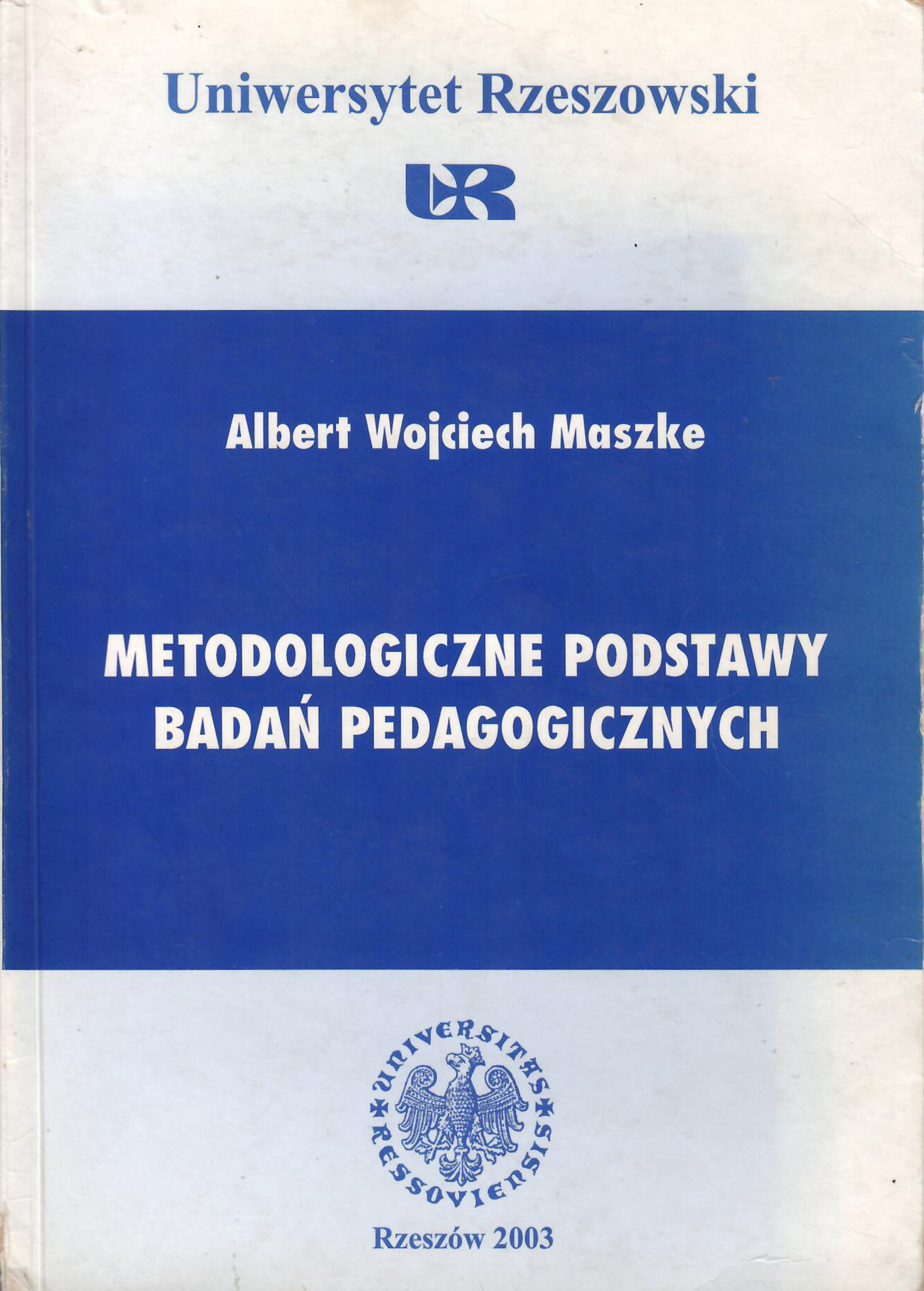 Uniwersytet Rzeszowski

UR

Albert Wojciech Maszke

METODOLOGICZNE PODSTAWY
BADAŃ PEDAGOGICZNYCH

UNIVERSITAS RESSOVIENSIS

Rzeszów 2003